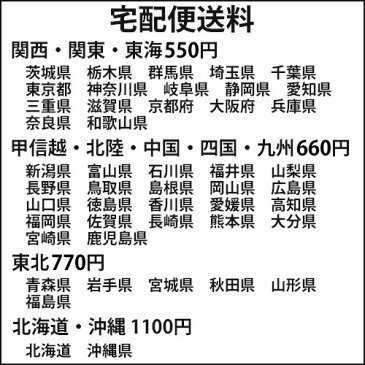 宅配便送料

関西・関東・東海550円

茨城県　栃木県　群馬県　埼玉県　千葉県
東京都　神奈川県　岐阜県　静岡県　愛知県
三重県　滋賀県　京都府　大阪府　兵庫県
奈良県　和歌山県

甲信越・北陸・中国・四国・九州660円

新潟県　富山県　石川県　福井県　山梨県
長野県　鳥取県　島根県　岡山県　広島県
山口県　徳島県　香川県　愛媛県　高知県
福岡県　佐賀県　長崎県　熊本県　大分県
宮崎県　鹿児島県

東北770円

青森県　岩手県　宮城県　秋田県　山形県
福島県

北海道・沖縄 1100円

北海道　沖縄県